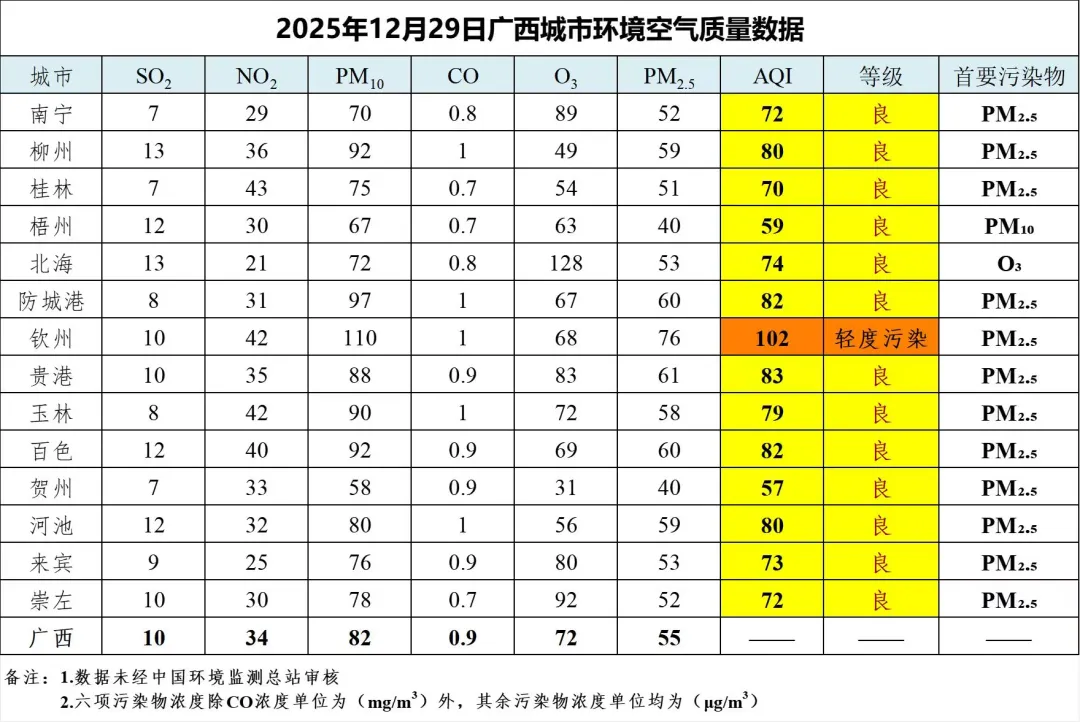 2025年12月29日广西城市环境空气质量数据

| 城市 | $SO_2$ | $NO_2$ | $PM_{10}$ | CO | $O_3$ | $PM_{2.5}$ | AQI | 等级 | 首要污染物 |
|---|---|---|---|---|---|---|---|---|---|
| 南宁 | 7 | 29 | 70 | 0.8 | 89 | 52 | 72 | 良 | $PM_{2.5}$ |
| 柳州 | 13 | 36 | 92 | 1 | 49 | 59 | 80 | 良 | $PM_{2.5}$ |
| 桂林 | 7 | 43 | 75 | 0.7 | 54 | 51 | 70 | 良 | $PM_{2.5}$ |
| 梧州 | 12 | 30 | 67 | 0.7 | 63 | 40 | 59 | 良 | $PM_{10}$ |
| 北海 | 13 | 21 | 72 | 0.8 | 128 | 53 | 74 | 良 | $O_3$ |
| 防城港 | 8 | 31 | 97 | 1 | 67 | 60 | 82 | 良 | $PM_{2.5}$ |
| 钦州 | 10 | 42 | 110 | 1 | 68 | 76 | 102 | 轻度污染 | $PM_{2.5}$ |
| 贵港 | 10 | 35 | 88 | 0.9 | 83 | 61 | 83 | 良 | $PM_{2.5}$ |
| 玉林 | 8 | 42 | 90 | 1 | 72 | 58 | 79 | 良 | $PM_{2.5}$ |
| 百色 | 12 | 40 | 92 | 0.9 | 69 | 60 | 82 | 良 | $PM_{2.5}$ |
| 贺州 | 7 | 33 | 58 | 0.9 | 31 | 40 | 57 | 良 | $PM_{2.5}$ |
| 河池 | 12 | 32 | 80 | 1 | 56 | 59 | 80 | 良 | $PM_{2.5}$ |
| 来宾 | 9 | 25 | 76 | 0.9 | 80 | 53 | 73 | 良 | $PM_{2.5}$ |
| 崇左 | 10 | 30 | 78 | 0.7 | 92 | 52 | 72 | 良 | $PM_{2.5}$ |
| 广西 | 10 | 34 | 82 | 0.9 | 72 | 55 | —— | —— | —— |

备注：1.数据未经中国环境监测总站审核
2.六项污染物浓度除CO浓度单位为（$mg/m^3$）外，其余污染物浓度单位均为（$\mu g/m^3$）